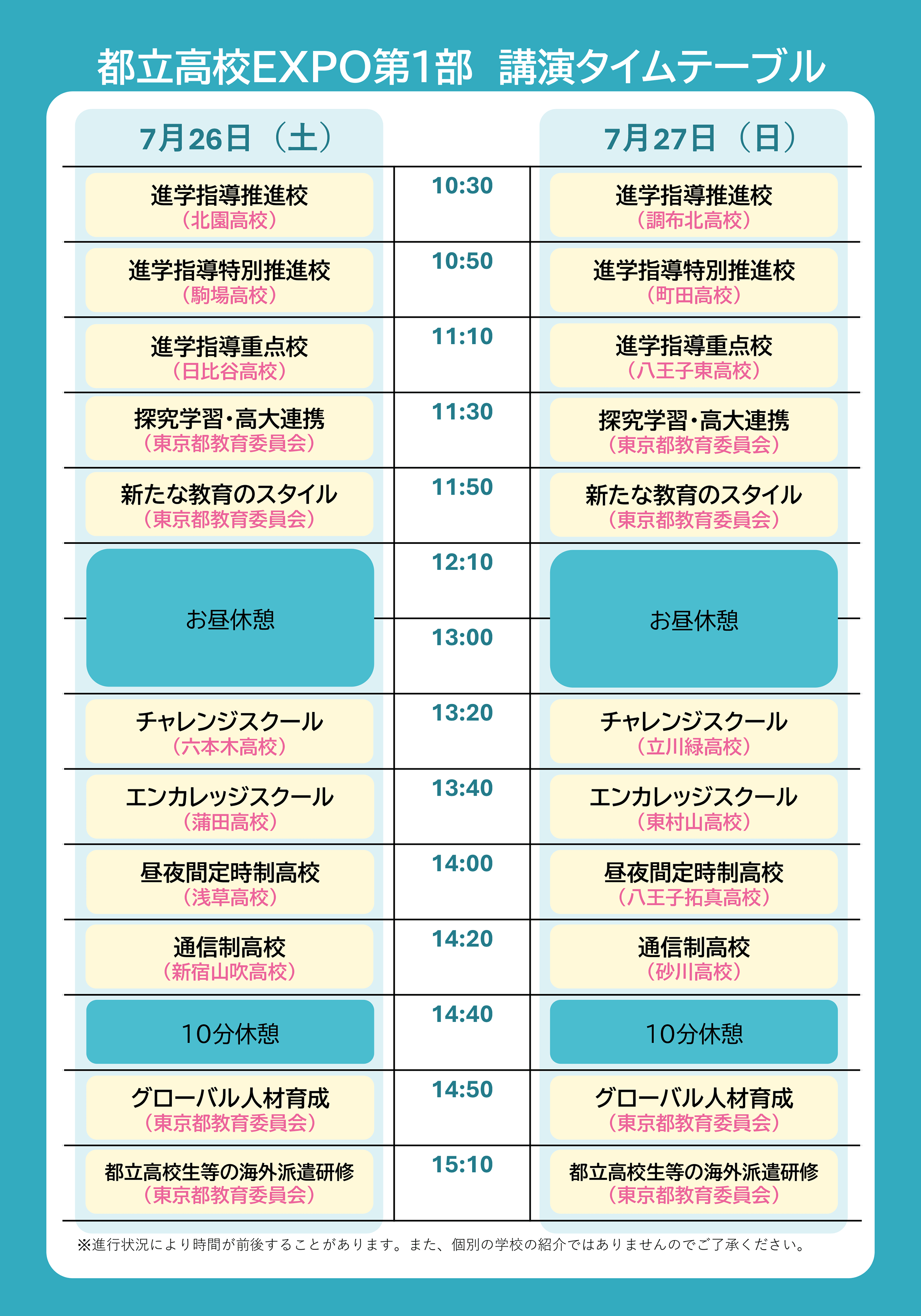 都立高校EXPO第1部　講演タイムテーブル

| 7月26日（土） | | 7月27日（日） |
|---|---|---|
| 進学指導推進校（北園高校） | 10:30 | 進学指導推進校（調布北高校） |
| 進学指導特別推進校（駒場高校） | 10:50 | 進学指導特別推進校（町田高校） |
| 進学指導重点校（日比谷高校） | 11:10 | 進学指導重点校（八王子東高校） |
| 探究学習・高大連携（東京都教育委員会） | 11:30 | 探究学習・高大連携（東京都教育委員会） |
| 新たな教育のスタイル（東京都教育委員会） | 11:50 | 新たな教育のスタイル（東京都教育委員会） |
| お昼休憩 | 12:10 | お昼休憩 |
| | 13:00 | |
| チャレンジスクール（六本木高校） | 13:20 | チャレンジスクール（立川緑高校） |
| エンカレッジスクール（蒲田高校） | 13:40 | エンカレッジスクール（東村山高校） |
| 昼夜間定時制高校（浅草高校） | 14:00 | 昼夜間定時制高校（八王子拓真高校） |
| 通信制高校（新宿山吹高校） | 14:20 | 通信制高校（砂川高校） |
| 10分休憩 | 14:40 | 10分休憩 |
| グローバル人材育成（東京都教育委員会） | 14:50 | グローバル人材育成（東京都教育委員会） |
| 都立高校生等の海外派遣研修（東京都教育委員会） | 15:10 | 都立高校生等の海外派遣研修（東京都教育委員会） |

※進行状況により時間が前後することがあります。また、個別の学校の紹介ではありませんのでご了承ください。